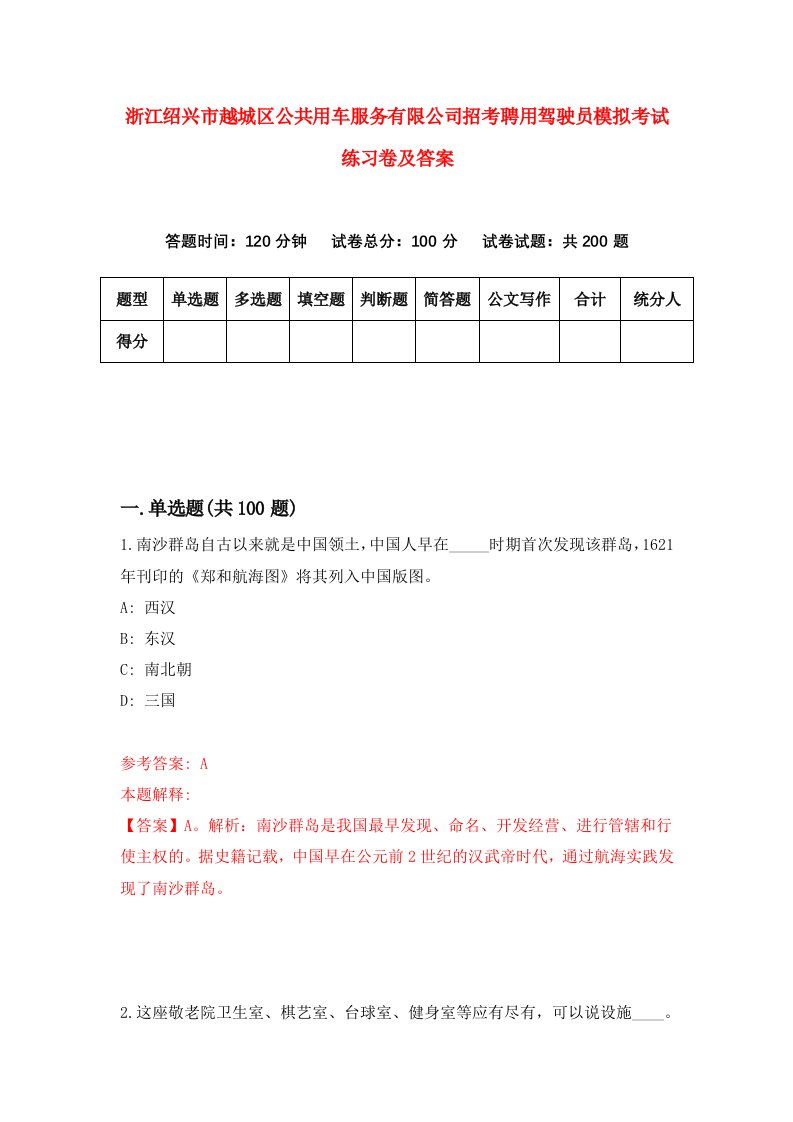 浙江绍兴市越城区公共用车服务有限公司招考聘用驾驶员模拟考试练习卷及答案

答题时间：120 分钟　试卷总分：100 分　试卷试题：共 200 题

| 题型 | 单选题 | 多选题 | 填空题 | 判断题 | 简答题 | 公文写作 | 合计 | 统分人 |
|---|---|---|---|---|---|---|---|---|
| 得分 | | | | | | | | |

一.单选题(共 100 题)

1.南沙群岛自古以来就是中国领土,中国人早在_____时期首次发现该群岛,1621年刊印的《郑和航海图》将其列入中国版图。

A: 西汉

B: 东汉

C: 南北朝

D: 三国

参考答案: A

本题解释:

【答案】A。解析：南沙群岛是我国最早发现、命名、开发经营、进行管辖和行使主权的。据史籍记载，中国早在公元前 2 世纪的汉武帝时代，通过航海实践发现了南沙群岛。

2.这座敬老院卫生室、棋艺室、台球室、健身室等应有尽有，可以说设施____。